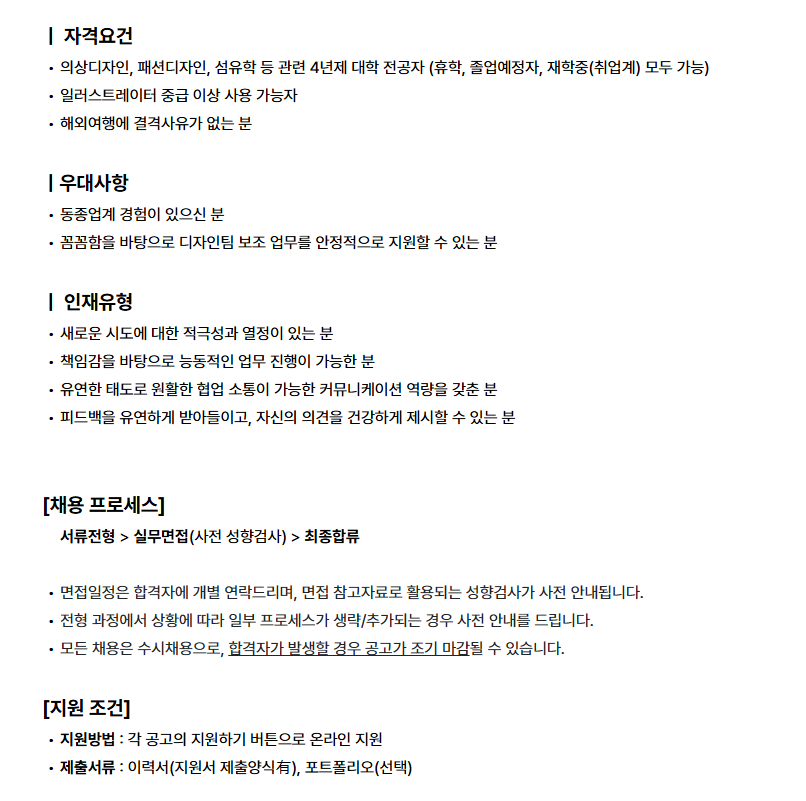 | 자격요건

• 의상디자인, 패션디자인, 섬유학 등 관련 4년제 대학 전공자 (휴학, 졸업예정자, 재학중(취업계) 모두 가능)
• 일러스트레이터 중급 이상 사용 가능자
• 해외여행에 결격사유가 없는 분

| 우대사항

• 동종업계 경험이 있으신 분
• 꼼꼼함을 바탕으로 디자인팀 보조 업무를 안정적으로 지원할 수 있는 분

| 인재유형

• 새로운 시도에 대한 적극성과 열정이 있는 분
• 책임감을 바탕으로 능동적인 업무 진행이 가능한 분
• 유연한 태도로 원활한 협업 소통이 가능한 커뮤니케이션 역량을 갖춘 분
• 피드백을 유연하게 받아들이고, 자신의 의견을 건강하게 제시할 수 있는 분

[채용 프로세스]

서류전형 > 실무면접(사전 성향검사) > 최종합류

• 면접일정은 합격자에 개별 연락드리며, 면접 참고자료로 활용되는 성향검사가 사전 안내됩니다.
• 전형 과정에서 상황에 따라 일부 프로세스가 생략/추가되는 경우 사전 안내를 드립니다.
• 모든 채용은 수시채용으로, 합격자가 발생할 경우 공고가 조기 마감될 수 있습니다.

[지원 조건]

• 지원방법 : 각 공고의 지원하기 버튼으로 온라인 지원
• 제출서류 : 이력서(지원서 제출양식有), 포트폴리오(선택)